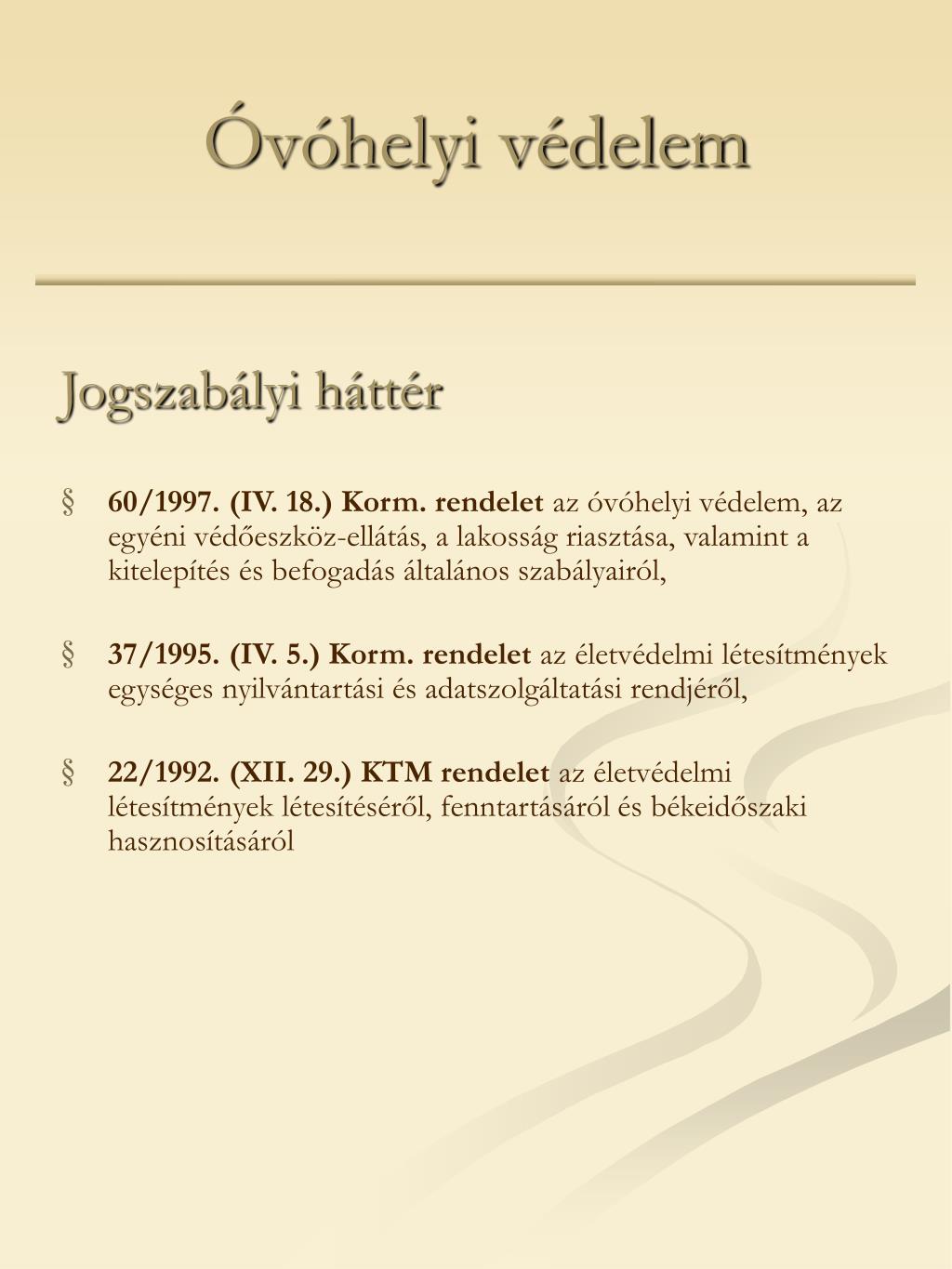 Óvóhelyi védelem

Jogszabályi háttér

§ 60/1997. (IV. 18.) Korm. rendelet az óvóhelyi védelem, az egyéni védőeszköz-ellátás, a lakosság riasztása, valamint a kitelepítés és befogadás általános szabályairól,

§ 37/1995. (IV. 5.) Korm. rendelet az életvédelmi létesítmények egységes nyilvántartási és adatszolgáltatási rendjéről,

§ 22/1992. (XII. 29.) KTM rendelet az életvédelmi létesítmények létesítéséről, fenntartásáról és békeidőszaki hasznosításáról